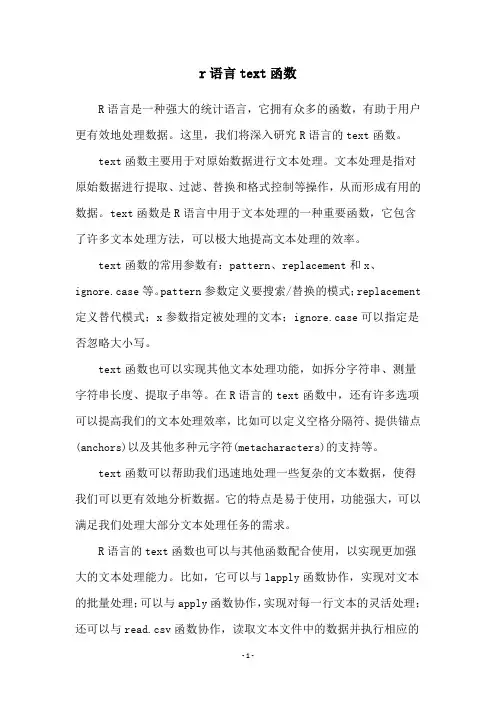 r 语言 text 函数

R 语言是一种强大的统计语言，它拥有众多的函数，有助于用户更有效地处理数据。这里，我们将深入研究 R 语言的 text 函数。

text 函数主要用于对原始数据进行文本处理。文本处理是指对原始数据进行提取、过滤、替换和格式控制等操作，从而形成有用的数据。text 函数是 R 语言中用于文本处理的一种重要函数，它包含了许多文本处理方法，可以极大地提高文本处理的效率。

text 函数的常用参数有：pattern、replacement 和 x、ignore.case 等。pattern 参数定义要搜索/替换的模式；replacement 定义替代模式；x 参数指定被处理的文本；ignore.case 可以指定是否忽略大小写。

text 函数也可以实现其他文本处理功能，如拆分字符串、测量字符串长度、提取子串等。在 R 语言的 text 函数中，还有许多选项可以提高我们的文本处理效率，比如可以定义空格分隔符、提供锚点(anchors)以及其他多种元字符(metacharacters)的支持等。

text 函数可以帮助我们迅速地处理一些复杂的文本数据，使得我们可以更有效地分析数据。它的特点是易于使用，功能强大，可以满足我们处理大部分文本处理任务的需求。

R 语言的 text 函数也可以与其他函数配合使用，以实现更加强大的文本处理能力。比如，它可以与 lapply 函数协作，实现对文本的批量处理；可以与 apply 函数协作，实现对每一行文本的灵活处理；还可以与 read.csv 函数协作，读取文本文件中的数据并执行相应的

-1-